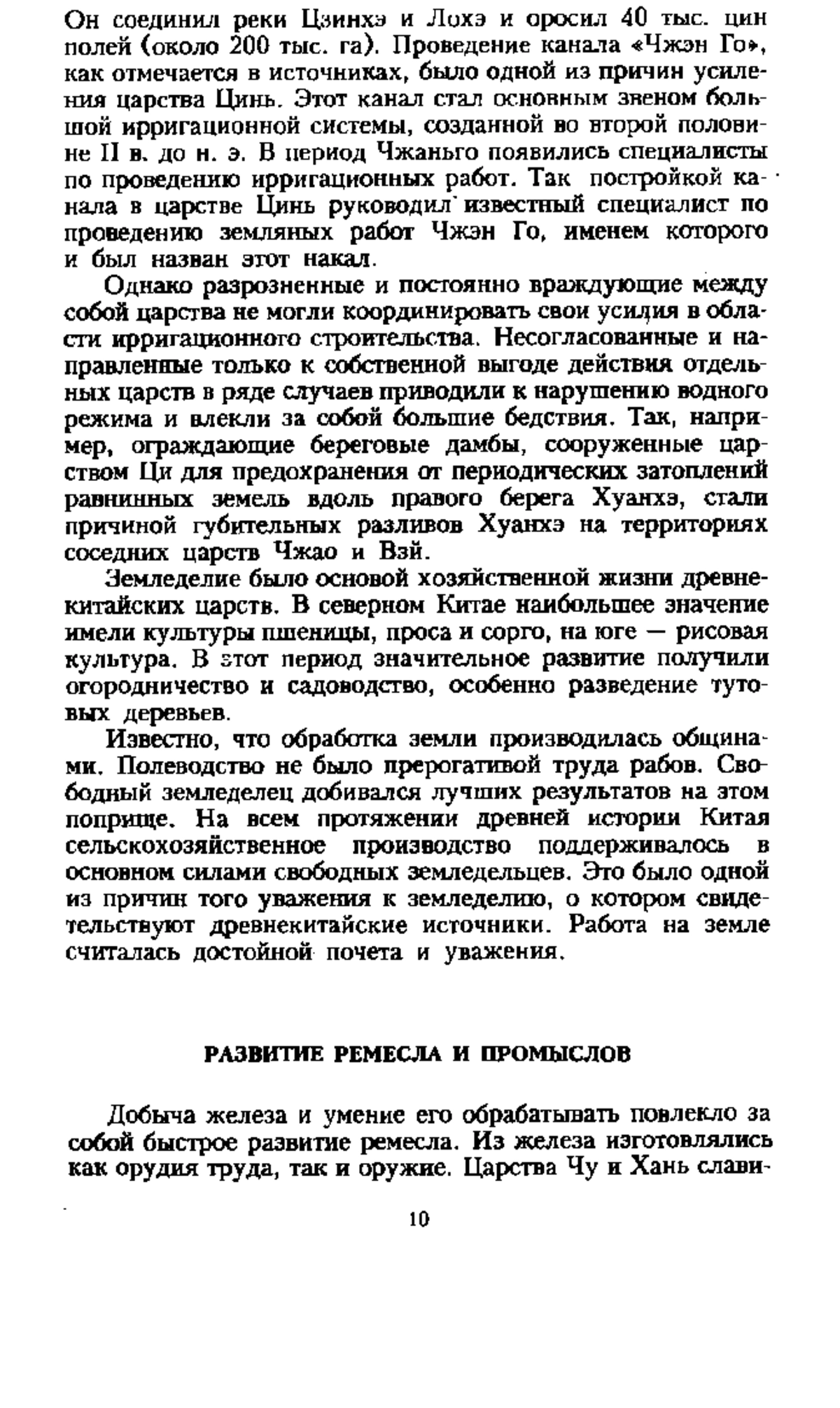 Он соединил реки Цзинхэ и Лохэ и оросил 40 тыс. цин полей (около 200 тыс. га). Проведение канала «Чжэн Го», как отмечается в источниках, было одной из причин усиления царства Цинь. Этот канал стал основным звеном большой ирригационной системы, созданной во второй половине II в. до н. э. В период Чжаньго появились специалисты по проведению ирригационных работ. Так постройкой канала в царстве Цинь руководил известный специалист по проведению земляных работ Чжэн Го, именем которого и был назван этот накал.

Однако разрозненные и постоянно враждующие между собой царства не могли координировать свои усилия в области ирригационного строительства. Несогласованные и направленные только к собственной выгоде действия отдельных царств в ряде случаев приводили к нарушению водного режима и влекли за собой большие бедствия. Так, например, ограждающие береговые дамбы, сооруженные царством Ци для предохранения от периодических затоплений равнинных земель вдоль правого берега Хуанхэ, стали причиной губительных разливов Хуанхэ на территориях соседних царств Чжао и Вэй.

Земледелие было основой хозяйственной жизни древнекитайских царств. В северном Китае наибольшее значение имели культуры пшеницы, проса и сорго, на юге — рисовая культура. В этот период значительное развитие получили огородничество и садоводство, особенно разведение тутовых деревьев.

Известно, что обработка земли производилась общинами. Полеводство не было прерогативой труда рабов. Свободный земледелец добивался лучших результатов на этом поприще. На всем протяжении древней истории Китая сельскохозяйственное производство поддерживалось в основном силами свободных земледельцев. Это было одной из причин того уважения к земледелию, о котором свидетельствуют древнекитайские источники. Работа на земле считалась достойной почета и уважения.

РАЗВИТИЕ РЕМЕСЛА И ПРОМЫСЛОВ

Добыча железа и умение его обрабатывать повлекло за собой быстрое развитие ремесла. Из железа изготовлялись как орудия труда, так и оружие. Царства Чу и Хань слави-

10